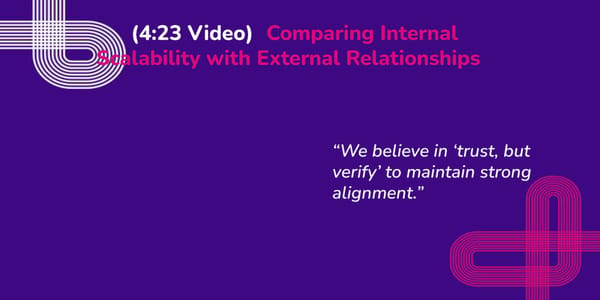 (4:23 Video) Comparing Internal Scalability with External Relationships

“We believe in ‘trust, but verify’ to maintain strong alignment.”